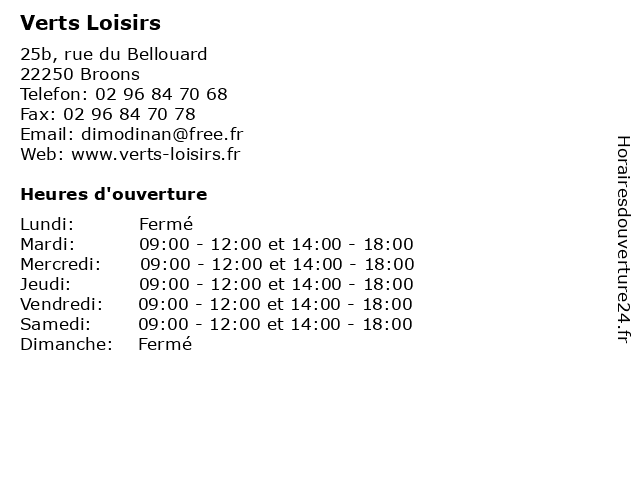 Verts Loisirs

25b, rue du Bellouard
22250 Broons
Telefon: 02 96 84 70 68
Fax: 02 96 84 70 78
Email: dimodinan@free.fr
Web: www.verts-loisirs.fr

Heures d'ouverture

| | |
|---|---|
| Lundi: | Fermé |
| Mardi: | 09:00 - 12:00 et 14:00 - 18:00 |
| Mercredi: | 09:00 - 12:00 et 14:00 - 18:00 |
| Jeudi: | 09:00 - 12:00 et 14:00 - 18:00 |
| Vendredi: | 09:00 - 12:00 et 14:00 - 18:00 |
| Samedi: | 09:00 - 12:00 et 14:00 - 18:00 |
| Dimanche: | Fermé |

Horairesdouverture24.fr